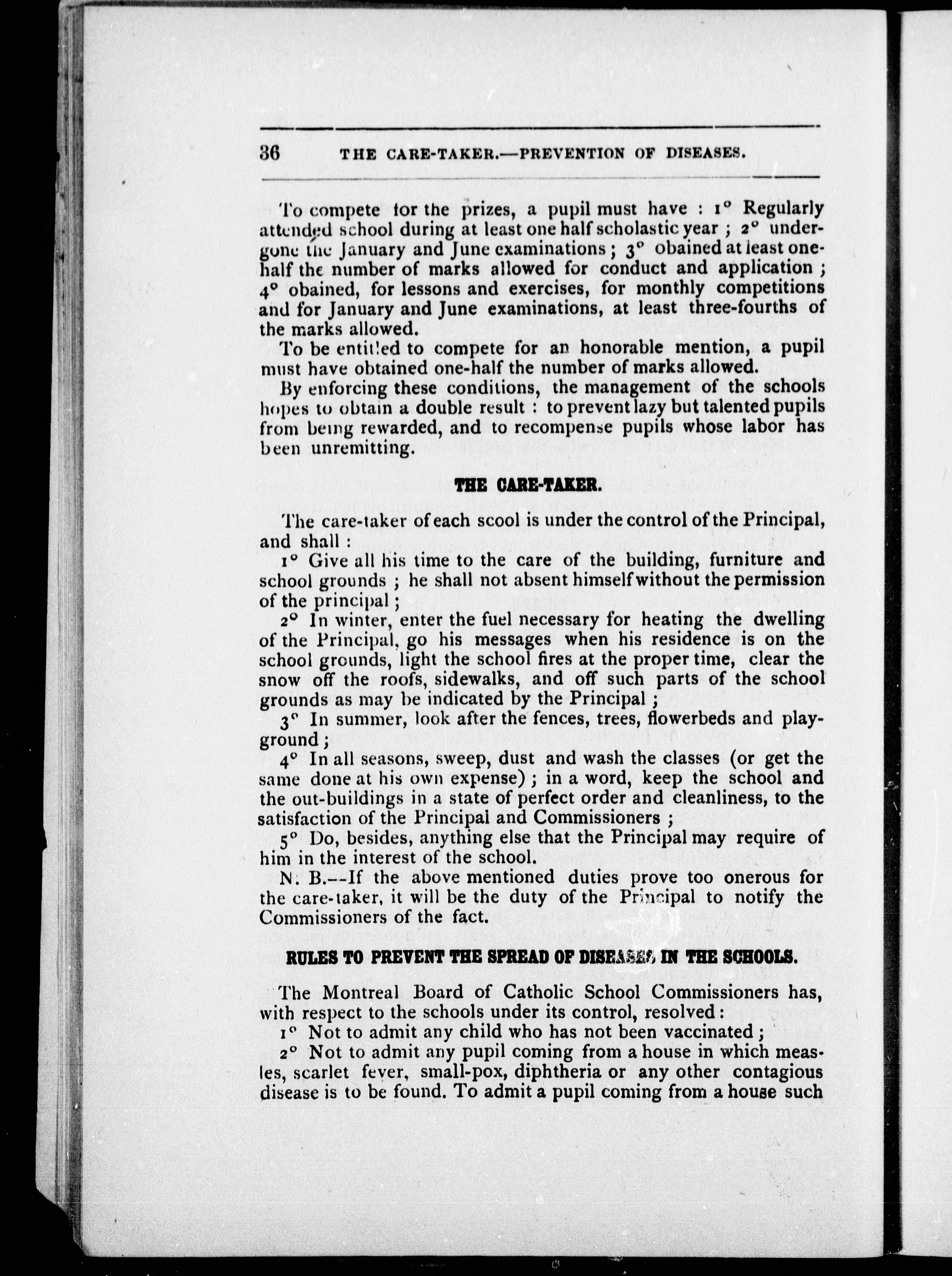 36 THE CARE-TAKER.—PREVENTION OF DISEASES.

To compete for the prizes, a pupil must have : 1° Regularly attended school during at least one half scholastic year ; 2° undergone the January and June examinations ; 3° obained at least one-half the number of marks allowed for conduct and application ; 4° obained, for lessons and exercises, for monthly competitions and for January and June examinations, at least three-fourths of the marks allowed.

To be entitled to compete for an honorable mention, a pupil must have obtained one-half the number of marks allowed.

By enforcing these conditions, the management of the schools hopes to obtain a double result : to prevent lazy but talented pupils from being rewarded, and to recompense pupils whose labor has been unremitting.

THE CARE-TAKER.

The care-taker of each scool is under the control of the Principal, and shall :

1° Give all his time to the care of the building, furniture and school grounds ; he shall not absent himself without the permission of the principal ;

2° In winter, enter the fuel necessary for heating the dwelling of the Principal, go his messages when his residence is on the school grounds, light the school fires at the proper time, clear the snow off the roofs, sidewalks, and off such parts of the school grounds as may be indicated by the Principal ;

3° In summer, look after the fences, trees, flowerbeds and playground ;

4° In all seasons, sweep, dust and wash the classes (or get the same done at his own expense) ; in a word, keep the school and the out-buildings in a state of perfect order and cleanliness, to the satisfaction of the Principal and Commissioners ;

5° Do, besides, anything else that the Principal may require of him in the interest of the school.

N. B.--If the above mentioned duties prove too onerous for the care-taker, it will be the duty of the Principal to notify the Commissioners of the fact.

RULES TO PREVENT THE SPREAD OF DISEASES IN THE SCHOOLS.

The Montreal Board of Catholic School Commissioners has, with respect to the schools under its control, resolved :

1° Not to admit any child who has not been vaccinated ;

2° Not to admit any pupil coming from a house in which measles, scarlet fever, small-pox, diphtheria or any other contagious disease is to be found. To admit a pupil coming from a house such